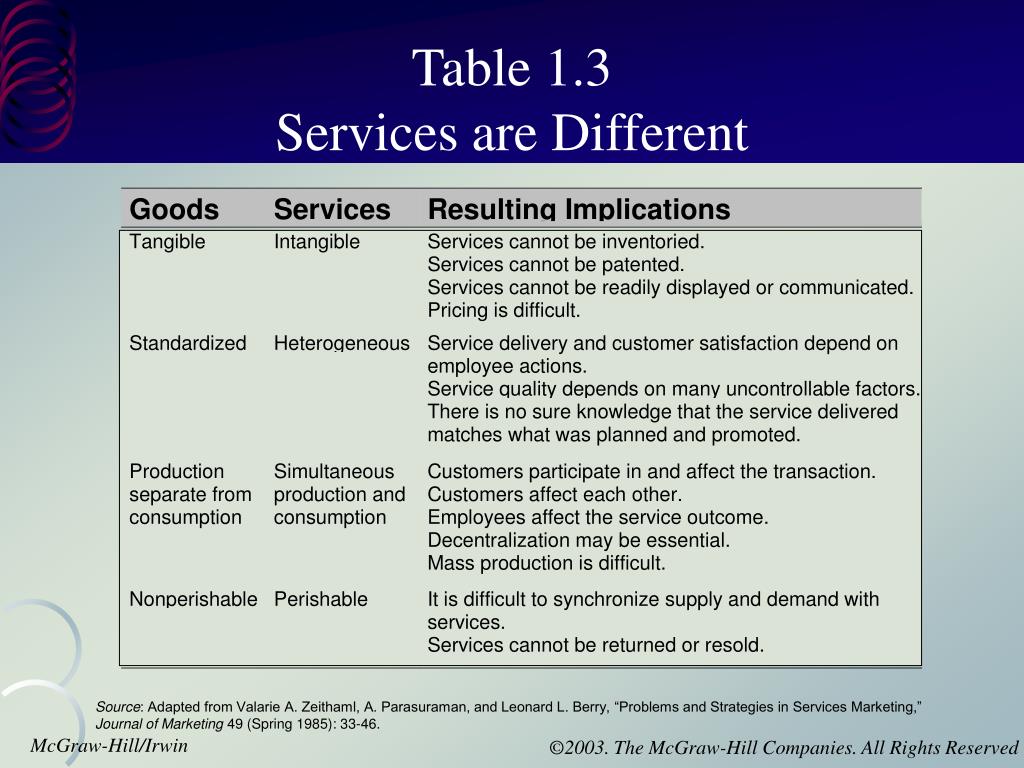 Table 1.3
Services are Different

| Goods | Services | Resulting Implications |
|---|---|---|
| Tangible | Intangible | Services cannot be inventoried. Services cannot be patented. Services cannot be readily displayed or communicated. Pricing is difficult. |
| Standardized | Heterogeneous | Service delivery and customer satisfaction depend on employee actions. Service quality depends on many uncontrollable factors. There is no sure knowledge that the service delivered matches what was planned and promoted. |
| Production separate from consumption | Simultaneous production and consumption | Customers participate in and affect the transaction. Customers affect each other. Employees affect the service outcome. Decentralization may be essential. Mass production is difficult. |
| Nonperishable | Perishable | It is difficult to synchronize supply and demand with services. Services cannot be returned or resold. |

Source: Adapted from Valarie A. Zeithaml, A. Parasuraman, and Leonard L. Berry, “Problems and Strategies in Services Marketing,” Journal of Marketing 49 (Spring 1985): 33-46.

McGraw-Hill/Irwin

©2003. The McGraw-Hill Companies. All Rights Reserved